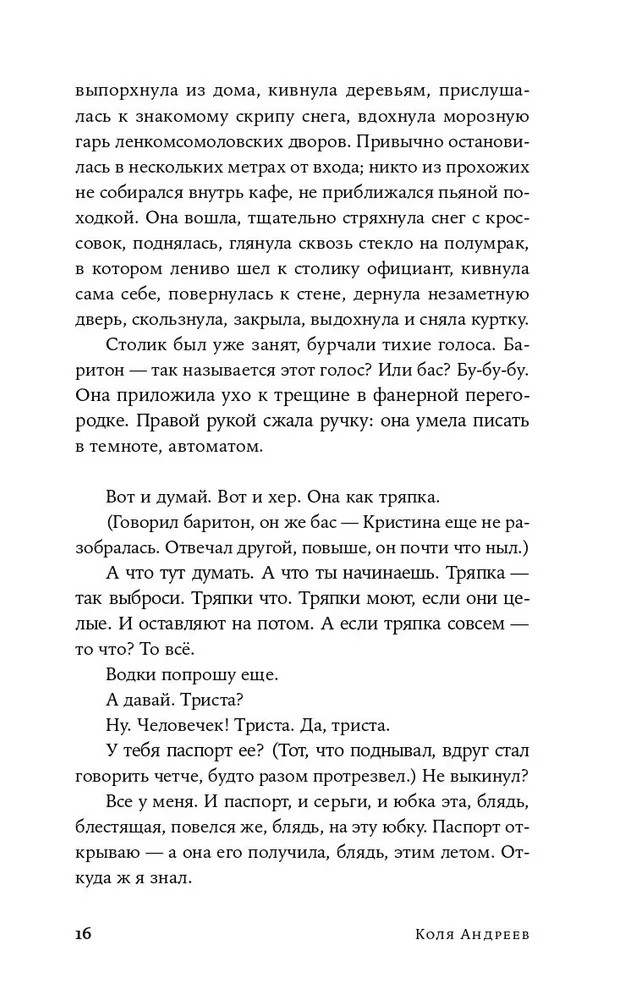 выпорхнула из дома, кивнула деревьям, прислушалась к знакомому скрипу снега, вдохнула морозную гарь ленкомсомоловских дворов. Привычно остановилась в нескольких метрах от входа; никто из прохожих не собирался внутрь кафе, не приближался пьяной походкой. Она вошла, тщательно стряхнула снег с кроссовок, поднялась, глянула сквозь стекло на полумрак, в котором лениво шел к столику официант, кивнула сама себе, повернулась к стене, дернула незаметную дверь, скользнула, закрыла, выдохнула и сняла куртку.

Столик был уже занят, бурчали тихие голоса. Баритон — так называется этот голос? Или бас? Бу-бу-бу. Она приложила ухо к трещине в фанерной перегородке. Правой рукой сжала ручку: она умела писать в темноте, автоматом.

Вот и думай. Вот и хер. Она как тряпка.

(Говорил баритон, он же бас — Кристина еще не разобралась. Отвечал другой, повыше, он почти что ныл.)

А что тут думать. А что ты начинаешь. Тряпка — так выброси. Тряпки что. Тряпки моют, если они целые. И оставляют на потом. А если тряпка совсем — то что? То всё.

Водки попрошу еще.

А давай. Триста?

Ну. Человечек! Триста. Да, триста.

У тебя паспорт ее? (Тот, что поднывал, вдруг стал говорить четче, будто разом протрезвел.) Не выкинул?

Все у меня. И паспорт, и серьги, и юбка эта, блядь, блестящая, повелся же, блядь, на эту юбку. Паспорт открываю — а она его получила, блядь, этим летом. Откуда ж я знал.

16 Коля Андреев